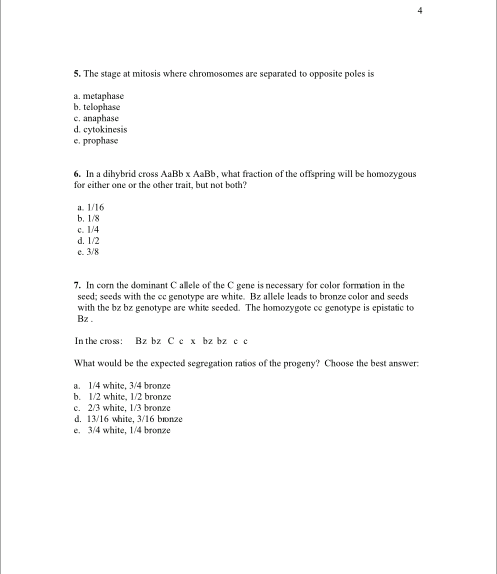 4

5. The stage at mitosis where chromosomes are separated to opposite poles is

a. metaphase
b. telophase
c. anaphase
d. cytokinesis
e. prophase

6. In a dihybrid cross AaBb x AaBb, what fraction of the offspring will be homozygous for either one or the other trait, but not both?

a. 1/16
b. 1/8
c. 1/4
d. 1/2
e. 3/8

7. In corn the dominant C allele of the C gene is necessary for color formation in the seed; seeds with the cc genotype are white. Bz allele leads to bronze color and seeds with the bz bz genotype are white seeded. The homozygote cc genotype is epistatic to Bz .

In the cross: Bz bz C c x bz bz c c

What would be the expected segregation ratios of the progeny? Choose the best answer:

a. 1/4 white, 3/4 bronze
b. 1/2 white, 1/2 bronze
c. 2/3 white, 1/3 bronze
d. 13/16 white, 3/16 bronze
e. 3/4 white, 1/4 bronze